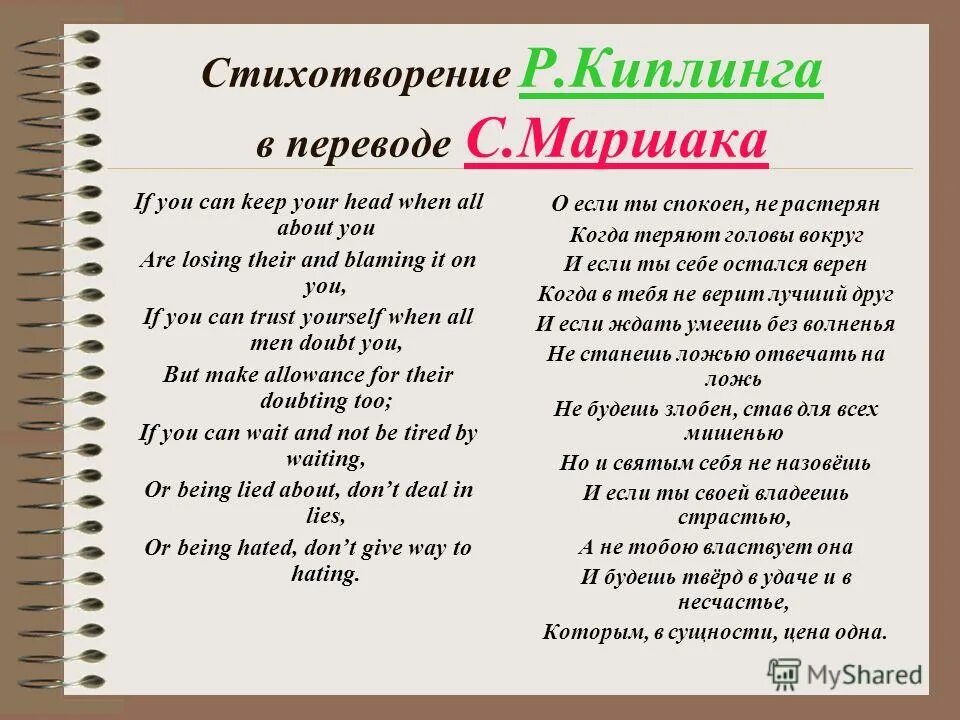 Стихотворение Р.Киплинга в переводе С.Маршака

If you can keep your head when all about you
Are losing their and blaming it on you,
If you can trust yourself when all men doubt you,
But make allowance for their doubting too;
If you can wait and not be tired by waiting,
Or being lied about, don't deal in lies,
Or being hated, don't give way to hating.

О если ты спокоен, не растерян
Когда теряют головы вокруг
И если ты себе остался верен
Когда в тебя не верит лучший друг
И если ждать умеешь без волненья
Не станешь ложью отвечать на ложь
Не будешь злобен, став для всех мишенью
Но и святым себя не назовёшь
И если ты своей владеешь страстью,
А не тобою властвует она
И будешь твёрд в удаче и в несчастье,
Которым, в сущности, цена одна.

MyShared